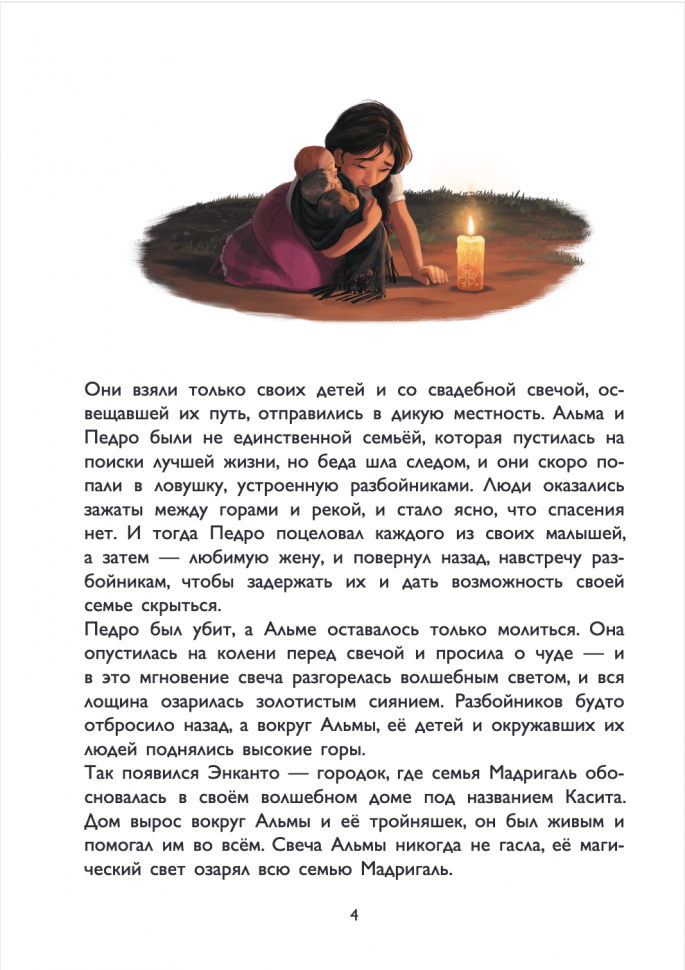 Они взяли только своих детей и со свадебной свечой, освещавшей их путь, отправились в дикую местность. Альма и Педро были не единственной семьёй, которая пустилась на поиски лучшей жизни, но беда шла следом, и они скоро попали в ловушку, устроенную разбойниками. Люди оказались зажаты между горами и рекой, и стало ясно, что спасения нет. И тогда Педро поцеловал каждого из своих малышей, а затем — любимую жену, и повернул назад, навстречу разбойникам, чтобы задержать их и дать возможность своей семье скрыться.

Педро был убит, а Альме оставалось только молиться. Она опустилась на колени перед свечой и просила о чуде — и в это мгновение свеча разгорелась волшебным светом, и вся лощина озарилась золотистым сиянием. Разбойников будто отбросило назад, а вокруг Альмы, её детей и окружавших их людей поднялись высокие горы.

Так появился Энканто — городок, где семья Мадригаль обосновалась в своём волшебном доме под названием Касита. Дом вырос вокруг Альмы и её тройняшек, он был живым и помогал им во всём. Свеча Альмы никогда не гасла, её магический свет озарял всю семью Мадригаль.

4